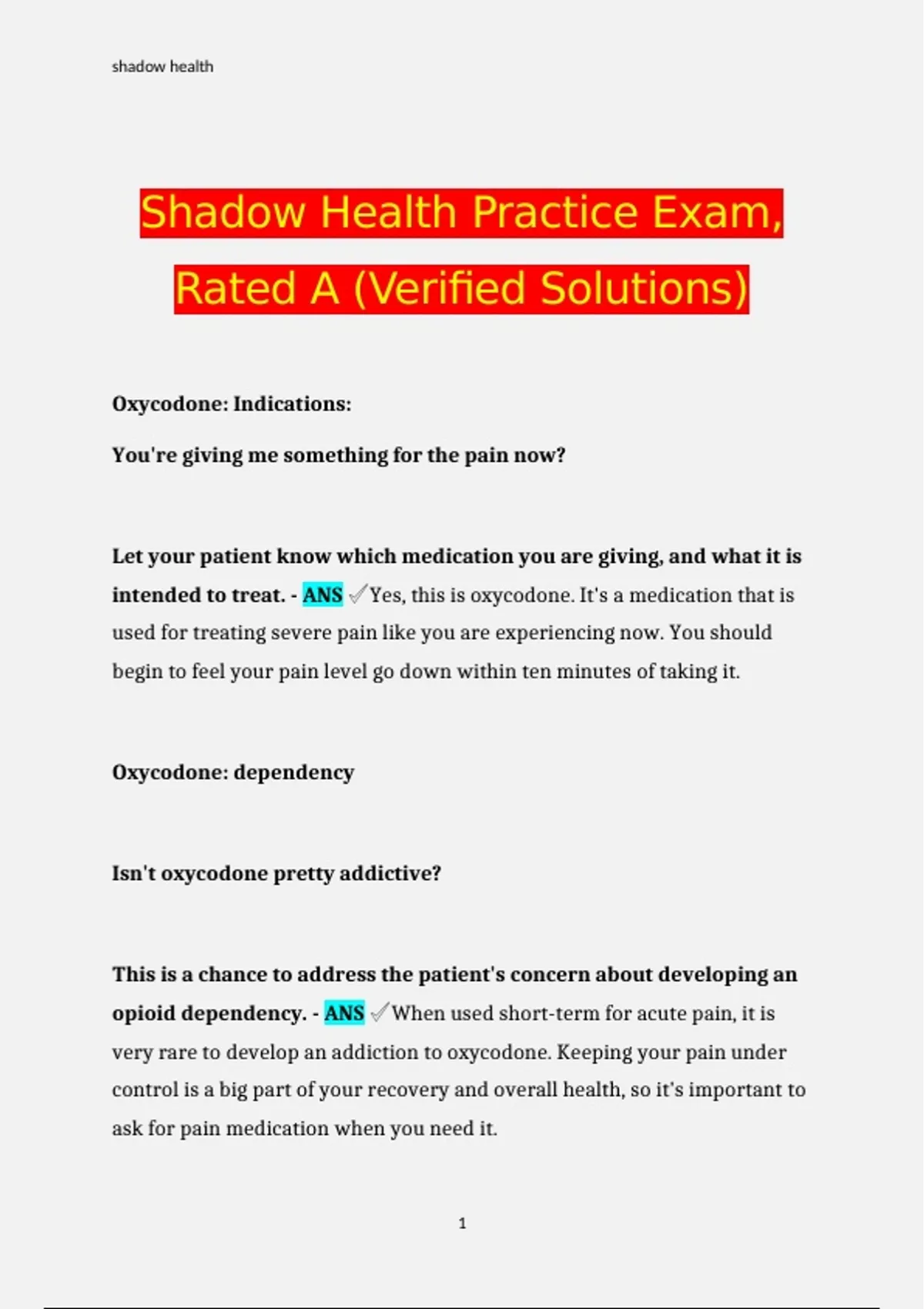 shadow health

Shadow Health Practice Exam, Rated A (Verified Solutions)

Oxycodone: Indications:

You're giving me something for the pain now?

Let your patient know which medication you are giving, and what it is intended to treat. - ANS ✓Yes, this is oxycodone. It's a medication that is used for treating severe pain like you are experiencing now. You should begin to feel your pain level go down within ten minutes of taking it.

Oxycodone: dependency

Isn't oxycodone pretty addictive?

This is a chance to address the patient's concern about developing an opioid dependency. - ANS ✓When used short-term for acute pain, it is very rare to develop an addiction to oxycodone. Keeping your pain under control is a big part of your recovery and overall health, so it's important to ask for pain medication when you need it.

1